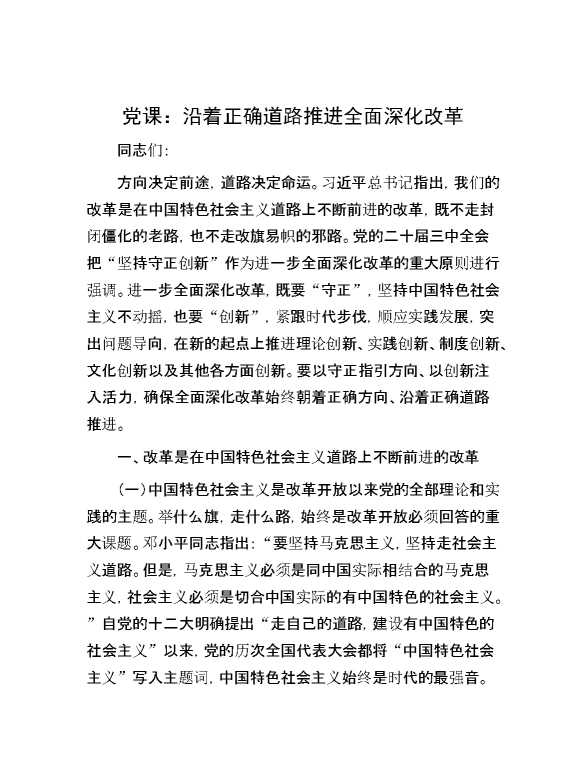 党课：沿着正确道路推进全面深化改革

同志们：

方向决定前途，道路决定命运。习近平总书记指出，我们的改革是在中国特色社会主义道路上不断前进的改革，既不走封闭僵化的老路，也不走改旗易帜的邪路。党的二十届三中全会把“坚持守正创新”作为进一步全面深化改革的重大原则进行强调。进一步全面深化改革，既要“守正”，坚持中国特色社会主义不动摇，也要“创新”，紧跟时代步伐，顺应实践发展，突出问题导向，在新的起点上推进理论创新、实践创新、制度创新、文化创新以及其他各方面创新。要以守正指引方向、以创新注入活力，确保全面深化改革始终朝着正确方向、沿着正确道路推进。

一、改革是在中国特色社会主义道路上不断前进的改革

（一）中国特色社会主义是改革开放以来党的全部理论和实践的主题。举什么旗，走什么路，始终是改革开放必须回答的重大课题。邓小平同志指出：“要坚持马克思主义，坚持走社会主义道路。但是，马克思主义必须是同中国实际相结合的马克思主义，社会主义必须是切合中国实际的有中国特色的社会主义。”自党的十二大明确提出“走自己的道路，建设有中国特色的社会主义”以来，党的历次全国代表大会都将“中国特色社会主义”写入主题词，中国特色社会主义始终是时代的最强音。